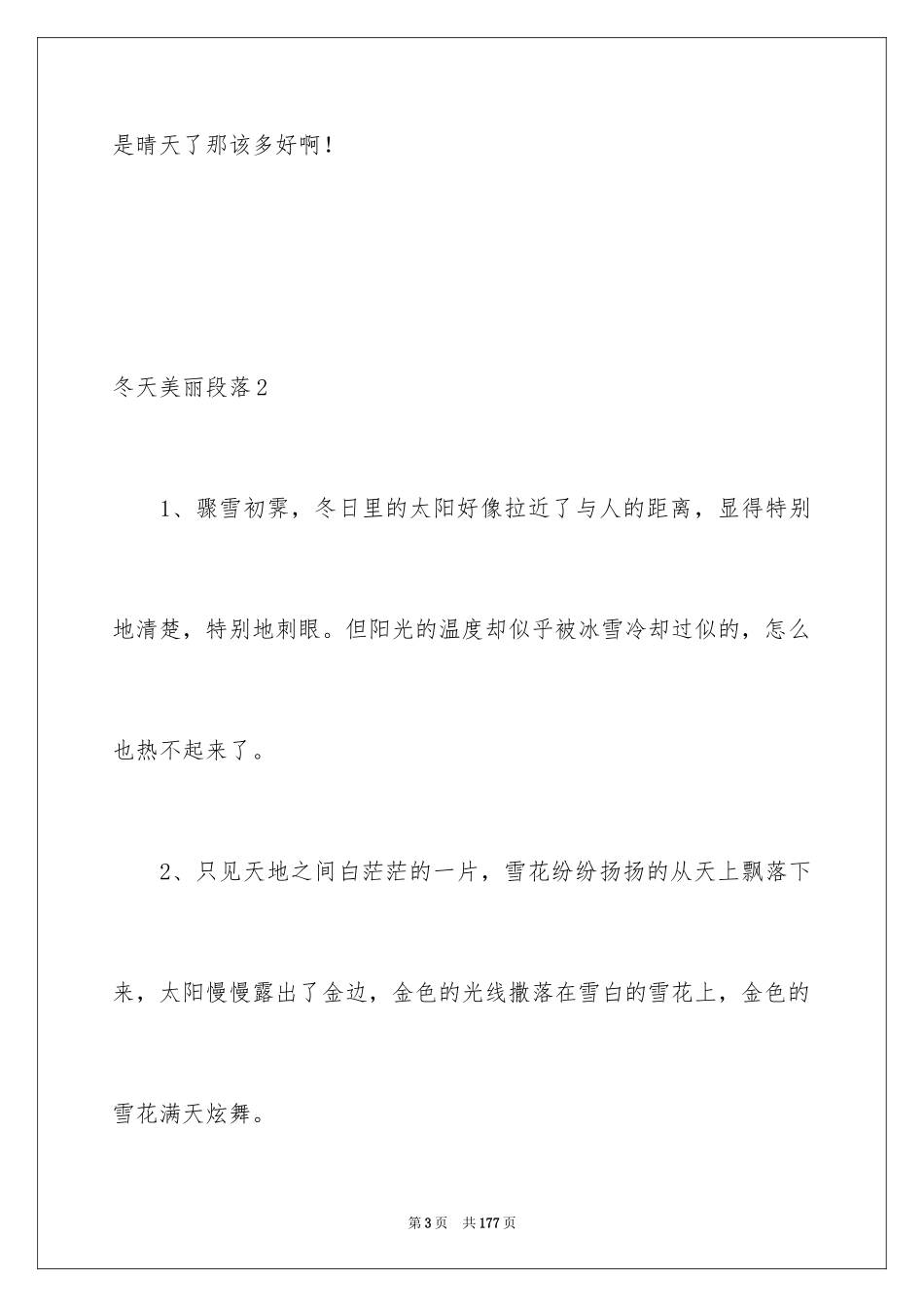 是晴天了那该多好啊！

冬天美丽段落2

1、骤雪初霁，冬日里的太阳好像拉近了与人的距离，显得特别地清楚，特别地刺眼。但阳光的温度却似乎被冰雪冷却过似的，怎么也热不起来了。

2、只见天地之间白茫茫的一片，雪花纷纷扬扬的从天上飘落下来，太阳慢慢露出了金边，金色的光线撒落在雪白的雪花上，金色的雪花满天炫舞。

第3页 共177页